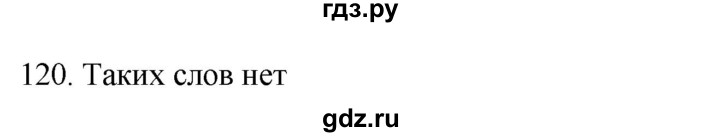 гдз.ру

120. Таких слов нет

gdz.ru